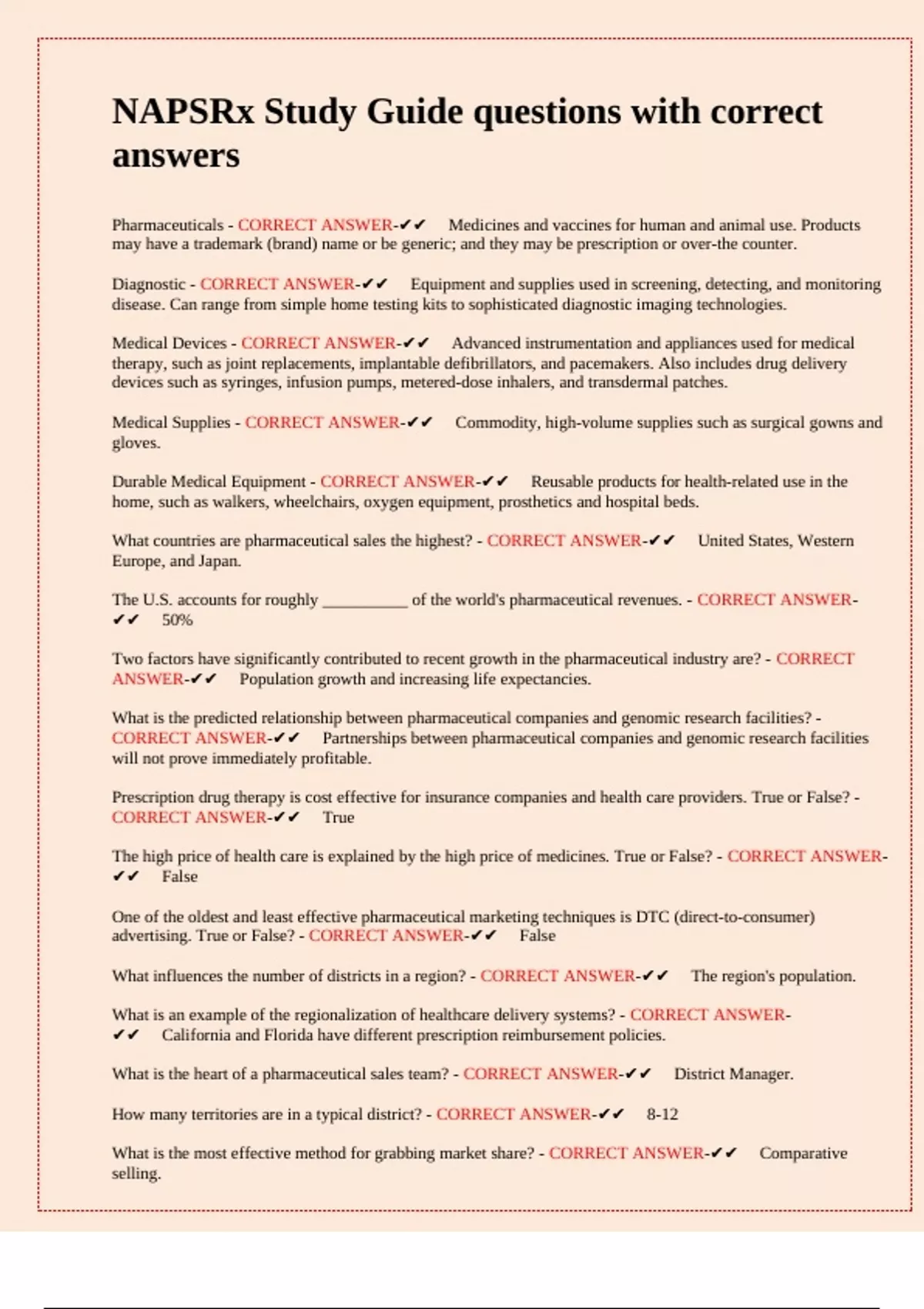 NAPSRx Study Guide questions with correct answers

Pharmaceuticals - CORRECT ANSWER-✔✔ Medicines and vaccines for human and animal use. Products may have a trademark (brand) name or be generic; and they may be prescription or over-the counter.

Diagnostic - CORRECT ANSWER-✔✔ Equipment and supplies used in screening, detecting, and monitoring disease. Can range from simple home testing kits to sophisticated diagnostic imaging technologies.

Medical Devices - CORRECT ANSWER-✔✔ Advanced instrumentation and appliances used for medical therapy, such as joint replacements, implantable defibrillators, and pacemakers. Also includes drug delivery devices such as syringes, infusion pumps, metered-dose inhalers, and transdermal patches.

Medical Supplies - CORRECT ANSWER-✔✔ Commodity, high-volume supplies such as surgical gowns and gloves.

Durable Medical Equipment - CORRECT ANSWER-✔✔ Reusable products for health-related use in the home, such as walkers, wheelchairs, oxygen equipment, prosthetics and hospital beds.

What countries are pharmaceutical sales the highest? - CORRECT ANSWER-✔✔ United States, Western Europe, and Japan.

The U.S. accounts for roughly __________ of the world's pharmaceutical revenues. - CORRECT ANSWER-✔✔ 50%

Two factors have significantly contributed to recent growth in the pharmaceutical industry are? - CORRECT ANSWER-✔✔ Population growth and increasing life expectancies.

What is the predicted relationship between pharmaceutical companies and genomic research facilities? - CORRECT ANSWER-✔✔ Partnerships between pharmaceutical companies and genomic research facilities will not prove immediately profitable.

Prescription drug therapy is cost effective for insurance companies and health care providers. True or False? - CORRECT ANSWER-✔✔ True

The high price of health care is explained by the high price of medicines. True or False? - CORRECT ANSWER-✔✔ False

One of the oldest and least effective pharmaceutical marketing techniques is DTC (direct-to-consumer) advertising. True or False? - CORRECT ANSWER-✔✔ False

What influences the number of districts in a region? - CORRECT ANSWER-✔✔ The region's population.

What is an example of the regionalization of healthcare delivery systems? - CORRECT ANSWER-✔✔ California and Florida have different prescription reimbursement policies.

What is the heart of a pharmaceutical sales team? - CORRECT ANSWER-✔✔ District Manager.

How many territories are in a typical district? - CORRECT ANSWER-✔✔ 8-12

What is the most effective method for grabbing market share? - CORRECT ANSWER-✔✔ Comparative selling.